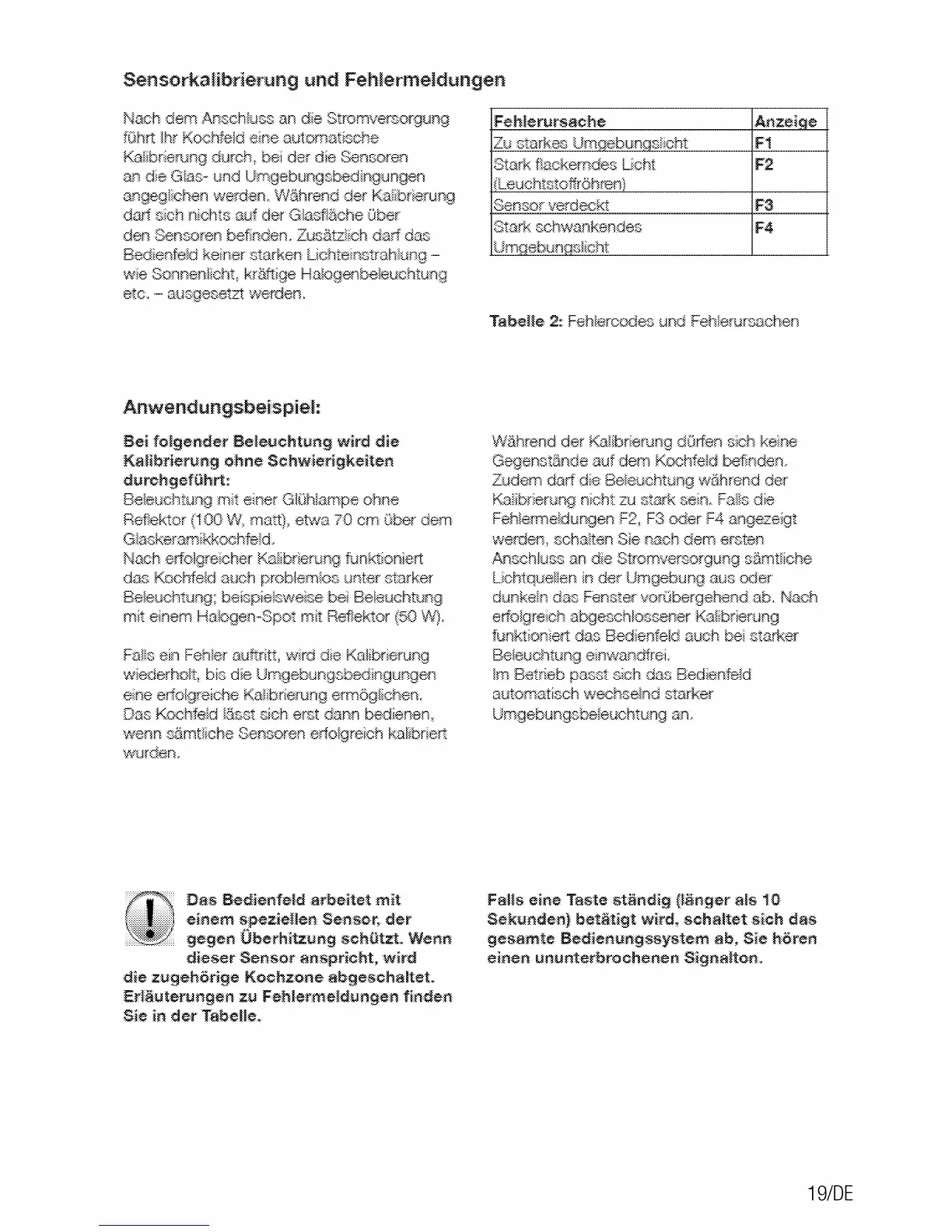 Sensorkalibrierung und Fehlermeldungen

Nach dem Anschluss an die Stromversorgung führt Ihr Kochfeld eine automatische Kalibrierung durch, bei der die Sensoren an die Glas- und Umgebungsbedingungen angeglichen werden. Während der Kalibrierung darf sich nichts auf der Glasfläche über den Sensoren befinden. Zusätzlich darf das Bedienfeld keiner starken Lichteinstrahlung – wie Sonnenlicht, kräftige Halogenbeleuchtung etc. – ausgesetzt werden.

| Fehlerursache | Anzeige |
|---|---|
| Zu starkes Umgebungslicht | F1 |
| Stark flackerndes Licht (Leuchtstoffröhren) | F2 |
| Sensor verdeckt | F3 |
| Stark schwankendes Umgebungslicht | F4 |

Tabelle 2: Fehlercodes und Fehlerursachen

Anwendungsbeispiel:

Bei folgender Beleuchtung wird die Kalibrierung ohne Schwierigkeiten durchgeführt:
Beleuchtung mit einer Glühlampe ohne Reflektor (100 W, matt), etwa 70 cm über dem Glaskeramikkochfeld.
Nach erfolgreicher Kalibrierung funktioniert das Kochfeld auch problemlos unter starker Beleuchtung; beispielsweise bei Beleuchtung mit einem Halogen-Spot mit Reflektor (50 W).

Falls ein Fehler auftritt, wird die Kalibrierung wiederholt, bis die Umgebungsbedingungen eine erfolgreiche Kalibrierung ermöglichen. Das Kochfeld lässt sich erst dann bedienen, wenn sämtliche Sensoren erfolgreich kalibriert wurden.

Während der Kalibrierung dürfen sich keine Gegenstände auf dem Kochfeld befinden. Zudem darf die Beleuchtung während der Kalibrierung nicht zu stark sein. Falls die Fehlermeldungen F2, F3 oder F4 angezeigt werden, schalten Sie nach dem ersten Anschluss an die Stromversorgung sämtliche Lichtquellen in der Umgebung aus oder dunkeln das Fenster vorübergehend ab. Nach erfolgreich abgeschlossener Kalibrierung funktioniert das Bedienfeld auch bei starker Beleuchtung einwandfrei.
Im Betrieb passt sich das Bedienfeld automatisch wechselnd starker Umgebungsbeleuchtung an.

Das Bedienfeld arbeitet mit einem speziellen Sensor, der gegen Überhitzung schützt. Wenn dieser Sensor anspricht, wird die zugehörige Kochzone abgeschaltet. Erläuterungen zu Fehlermeldungen finden Sie in der Tabelle.

Falls eine Taste ständig (länger als 10 Sekunden) betätigt wird, schaltet sich das gesamte Bedienungssystem ab, Sie hören einen ununterbrochenen Signalton.

19/DE